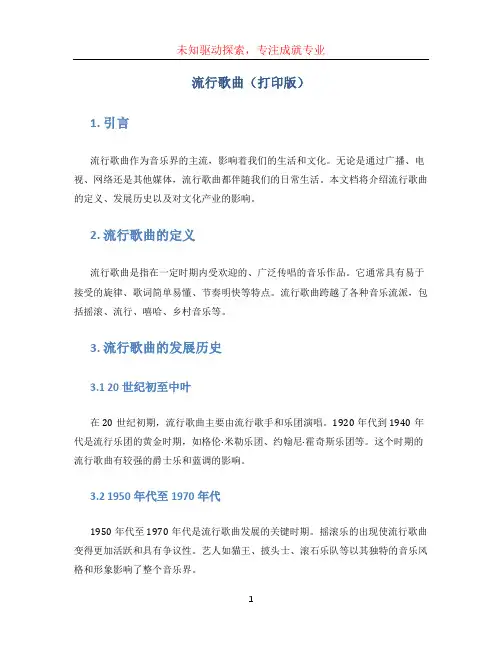 未知驱动探索，专注成就专业

流行歌曲（打印版）

1. 引言

流行歌曲作为音乐界的主流，影响着我们的生活和文化。无论是通过广播、电视、网络还是其他媒体，流行歌曲都伴随我们的日常生活。本文档将介绍流行歌曲的定义、发展历史以及对文化产业的影响。

2. 流行歌曲的定义

流行歌曲是指在一定时期内受欢迎的、广泛传唱的音乐作品。它通常具有易于接受的旋律、歌词简单易懂、节奏明快等特点。流行歌曲跨越了各种音乐流派，包括摇滚、流行、嘻哈、乡村音乐等。

3. 流行歌曲的发展历史

3.1 20 世纪初至中叶

在 20 世纪初期，流行歌曲主要由流行歌手和乐团演唱。1920 年代到 1940 年代是流行乐团的黄金时期，如格伦·米勒乐团、约翰尼·霍奇斯乐团等。这个时期的流行歌曲有较强的爵士乐和蓝调的影响。

3.2 1950 年代至 1970 年代

1950 年代至 1970 年代是流行歌曲发展的关键时期。摇滚乐的出现使流行歌曲变得更加活跃和具有争议性。艺人如猫王、披头士、滚石乐队等以其独特的音乐风格和形象影响了整个音乐界。

1